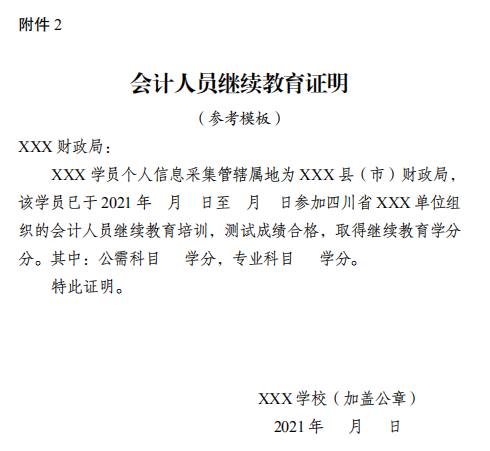 附件 2

会计人员继续教育证明

（参考模板）

XXX 财政局：

XXX 学员个人信息采集管辖属地为 XXX 县（市）财政局，该学员已于 2021 年 月 日至 月 日参加四川省 XXX 单位组织的会计人员继续教育培训，测试成绩合格，取得继续教育学分 分。其中：公需科目 学分，专业科目 学分。

特此证明。

XXX 学校（加盖公章）

2021 年 月 日